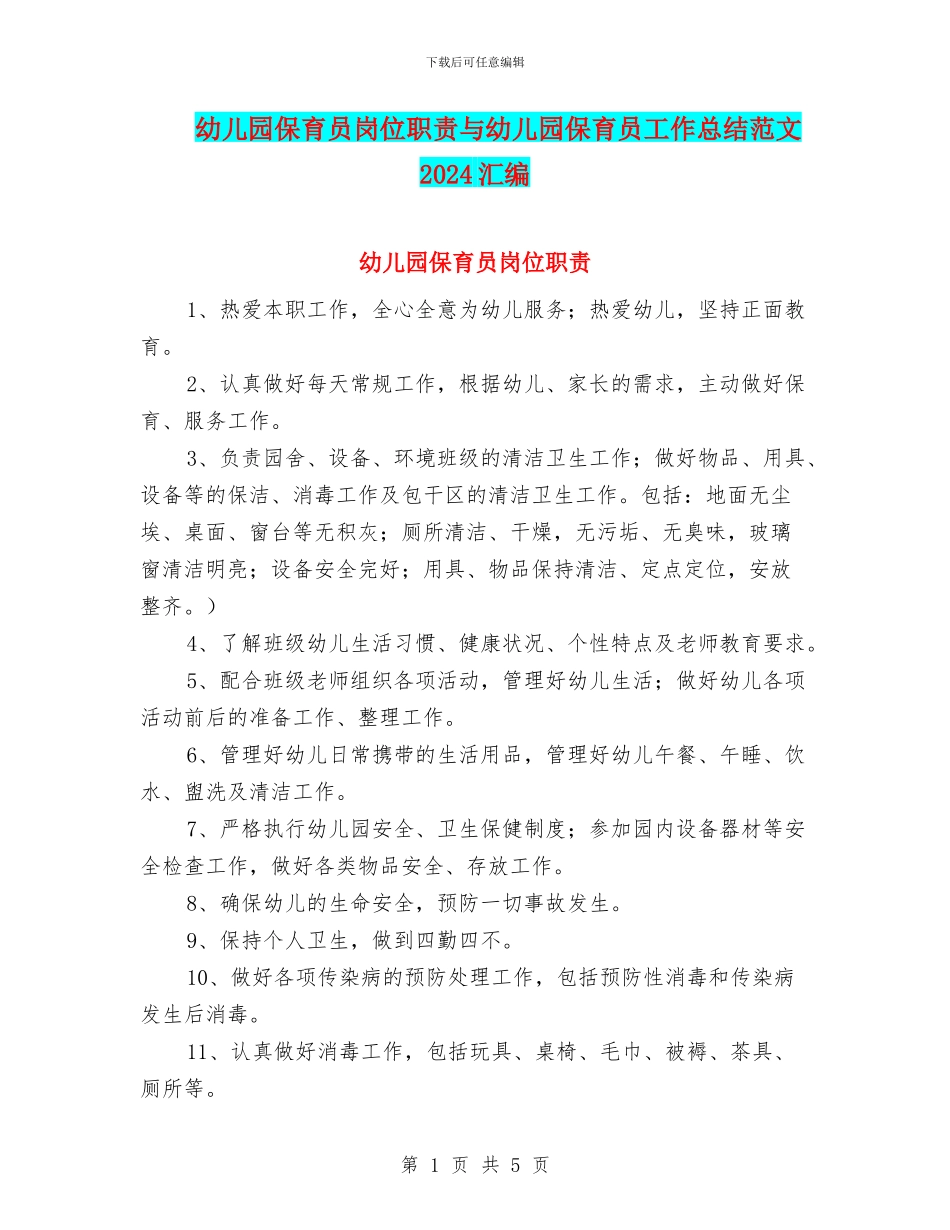 下载后可任意编辑

幼儿园保育员岗位职责与幼儿园保育员工作总结范文2024汇编

幼儿园保育员岗位职责

1、热爱本职工作，全心全意为幼儿服务；热爱幼儿，坚持正面教育。

2、认真做好每天常规工作，根据幼儿、家长的需求，主动做好保育、服务工作。

3、负责园舍、设备、环境班级的清洁卫生工作；做好物品、用具、设备等的保洁、消毒工作及包干区的清洁卫生工作。包括：地面无尘埃、桌面、窗台等无积灰；厕所清洁、干燥，无污垢、无臭味，玻璃窗清洁明亮；设备安全完好；用具、物品保持清洁、定点定位，安放整齐。）

4、了解班级幼儿生活习惯、健康状况、个性特点及老师教育要求。

5、配合班级老师组织各项活动，管理好幼儿生活；做好幼儿各项活动前后的准备工作、整理工作。

6、管理好幼儿日常携带的生活用品，管理好幼儿午餐、午睡、饮水、盥洗及清洁工作。

7、严格执行幼儿园安全、卫生保健制度；参加园内设备器材等安全检查工作，做好各类物品安全、存放工作。

8、确保幼儿的生命安全，预防一切事故发生。

9、保持个人卫生，做到四勤四不。

10、做好各项传染病的预防处理工作，包括预防性消毒和传染病发生后消毒。

11、认真做好消毒工作，包括玩具、桌椅、毛巾、被褥、茶具、厕所等。

第 1 页 共 5 页